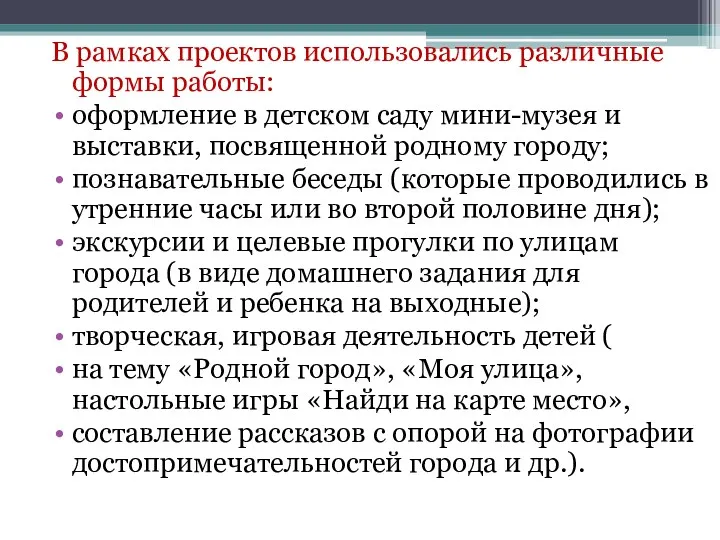 В рамках проектов использовались различные формы работы:

• оформление в детском саду мини-музея и выставки, посвященной родному городу;
• познавательные беседы (которые проводились в утренние часы или во второй половине дня);
• экскурсии и целевые прогулки по улицам города (в виде домашнего задания для родителей и ребенка на выходные);
• творческая, игровая деятельность детей (
• на тему «Родной город», «Моя улица», настольные игры «Найди на карте место»,
• составление рассказов с опорой на фотографии достопримечательностей города и др.).